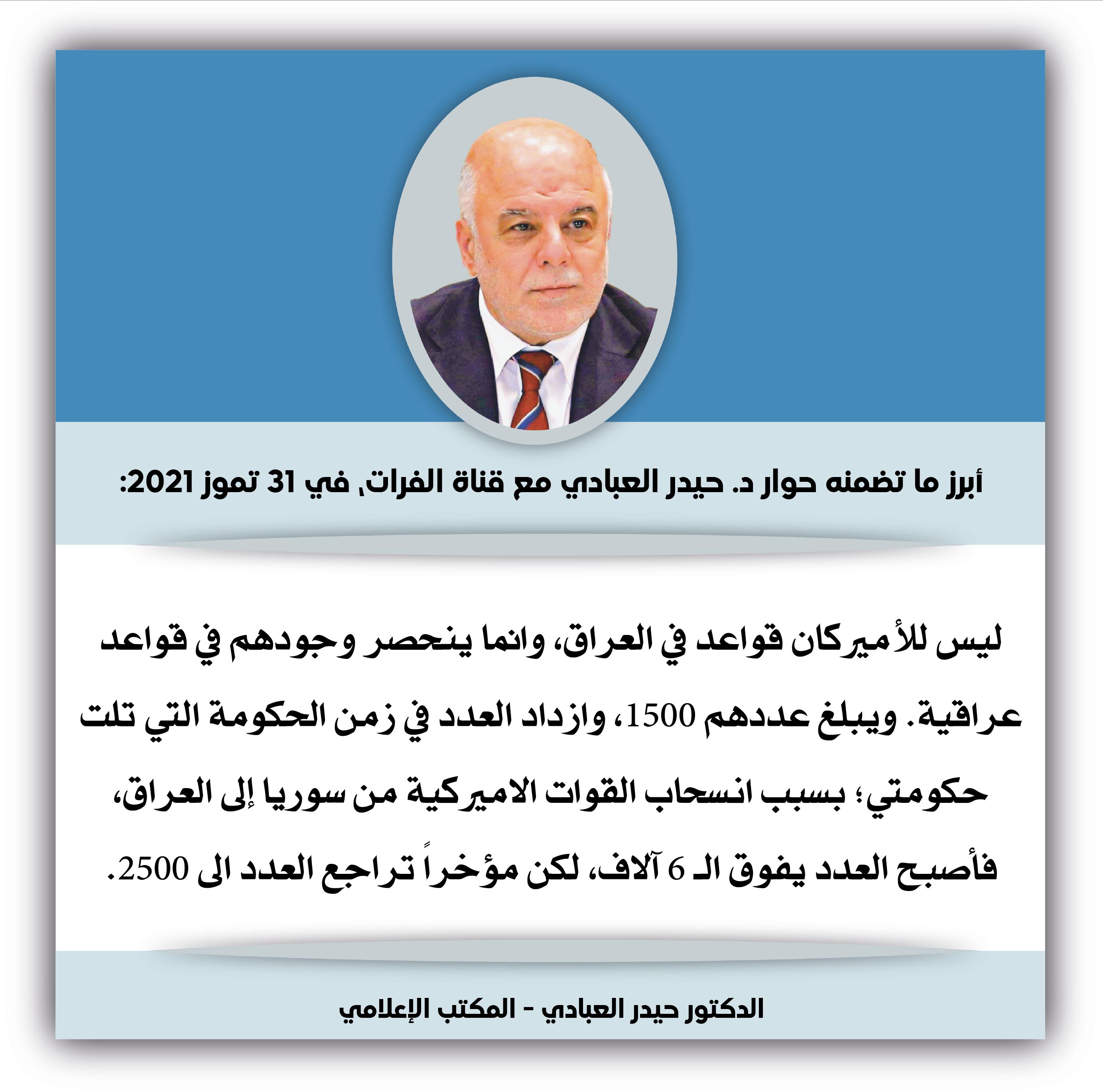 أبرز ما تضمنه حوار د. حيدر العبادي مع قناة الفرات، في 31 تموز 2021:

ليس للأميركان قواعد في العراق، وانما ينحصر وجودهم في قواعد عراقية. ويبلغ عددهم 1500، وازداد العدد في زمن الحكومة التي تلت حكومتي؛ بسبب انسحاب القوات الاميركية من سوريا إلى العراق، فأصبح العدد يفوق الـ 6 آلاف، لكن مؤخراً تراجع العدد الى 2500.

الدكتور حيدر العبادي - المكتب الإعلامي